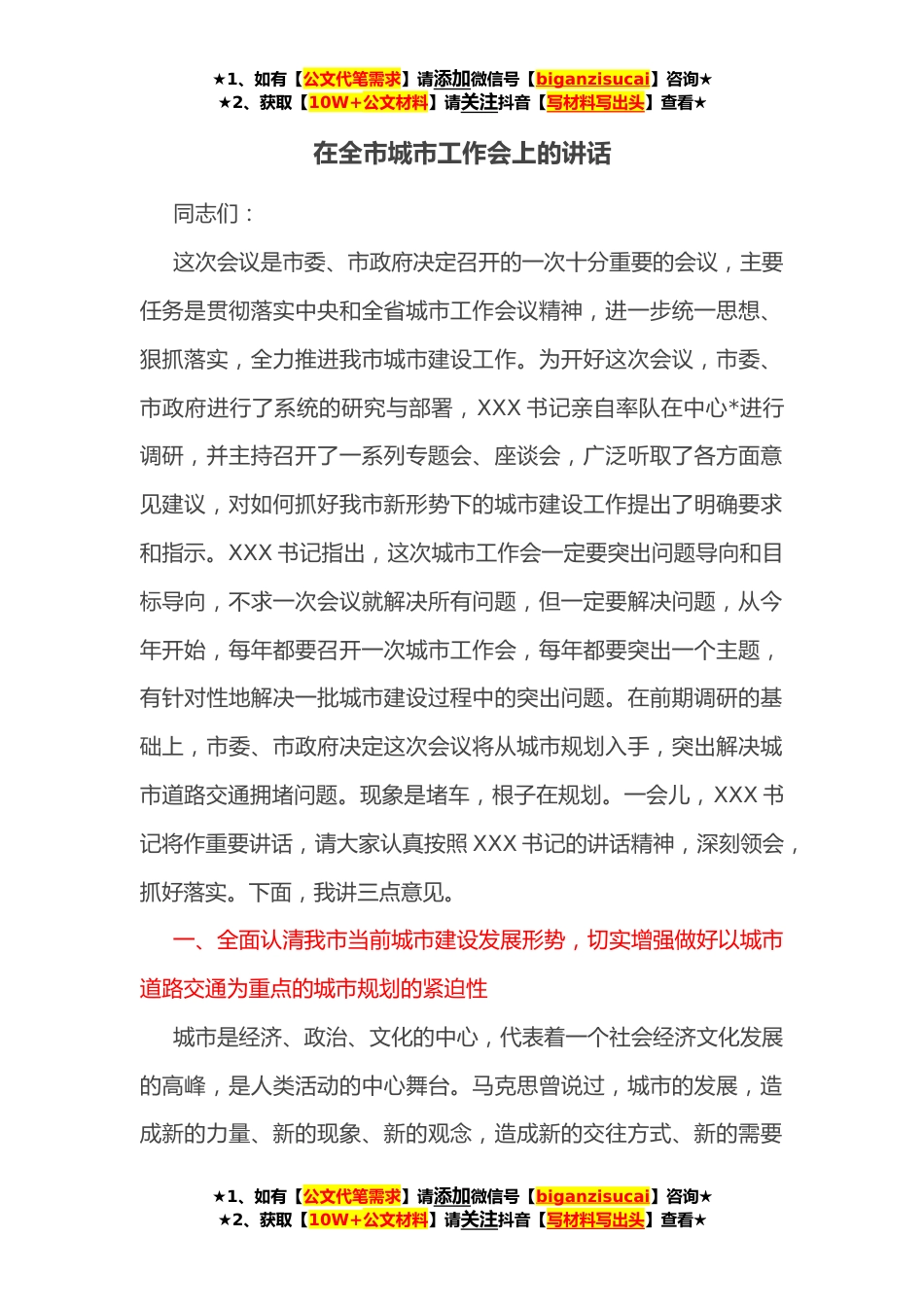 ★1、如有【公文代笔需求】请添加微信号【biganzisucai】咨询★
★2、获取【10W+公文材料】请关注抖音【写材料写出头】查看★

在全市城市工作会上的讲话

同志们：

这次会议是市委、市政府决定召开的一次十分重要的会议，主要任务是贯彻落实中央和全省城市工作会议精神，进一步统一思想、狠抓落实，全力推进我市城市建设工作。为开好这次会议，市委、市政府进行了系统的研究与部署，XXX 书记亲自率队在中心*进行调研，并主持召开了一系列专题会、座谈会，广泛听取了各方面意见建议，对如何抓好我市新形势下的城市建设工作提出了明确要求和指示。XXX 书记指出，这次城市工作会一定要突出问题导向和目标导向，不求一次会议就解决所有问题，但一定要解决问题，从今年开始，每年都要召开一次城市工作会，每年都要突出一个主题，有针对性地解决一批城市建设过程中的突出问题。在前期调研的基础上，市委、市政府决定这次会议将从城市规划入手，突出解决城市道路交通拥堵问题。现象是堵车，根子在规划。一会儿，XXX 书记将作重要讲话，请大家认真按照 XXX 书记的讲话精神，深刻领会，抓好落实。下面，我讲三点意见。

一、全面认清我市当前城市建设发展形势，切实增强做好以城市道路交通为重点的城市规划的紧迫性

城市是经济、政治、文化的中心，代表着一个社会经济文化发展的高峰，是人类活动的中心舞台。马克思曾说过，城市的发展，造成新的力量、新的现象、新的观念，造成新的交往方式、新的需要

★1、如有【公文代笔需求】请添加微信号【biganzisucai】咨询★
★2、获取【10W+公文材料】请关注抖音【写材料写出头】查看★